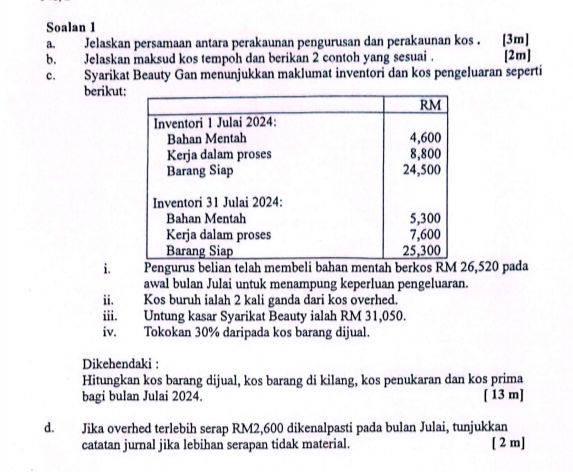 Soalan 1

a. Jelaskan persamaan antara perakaunan pengurusan dan perakaunan kos . [3m]

b. Jelaskan maksud kos tempoh dan berikan 2 contoh yang sesuai . [2m]

c. Syarikat Beauty Gan menunjukkan maklumat inventori dan kos pengeluaran seperti berikut:

| | RM |
|---|---|
| Inventori 1 Julai 2024: | |
| Bahan Mentah | 4,600 |
| Kerja dalam proses | 8,800 |
| Barang Siap | 24,500 |
| Inventori 31 Julai 2024: | |
| Bahan Mentah | 5,300 |
| Kerja dalam proses | 7,600 |
| Barang Siap | 25,300 |

i. Pengurus belian telah membeli bahan mentah berkos RM 26,520 pada awal bulan Julai untuk menampung keperluan pengeluaran.

ii. Kos buruh ialah 2 kali ganda dari kos overhed.

iii. Untung kasar Syarikat Beauty ialah RM 31,050.

iv. Tokokan 30% daripada kos barang dijual.

Dikehendaki :

Hitungkan kos barang dijual, kos barang di kilang, kos penukaran dan kos prima bagi bulan Julai 2024. [ 13 m]

d. Jika overhed terlebih serap RM2,600 dikenalpasti pada bulan Julai, tunjukkan catatan jurnal jika lebihan serapan tidak material. [ 2 m]